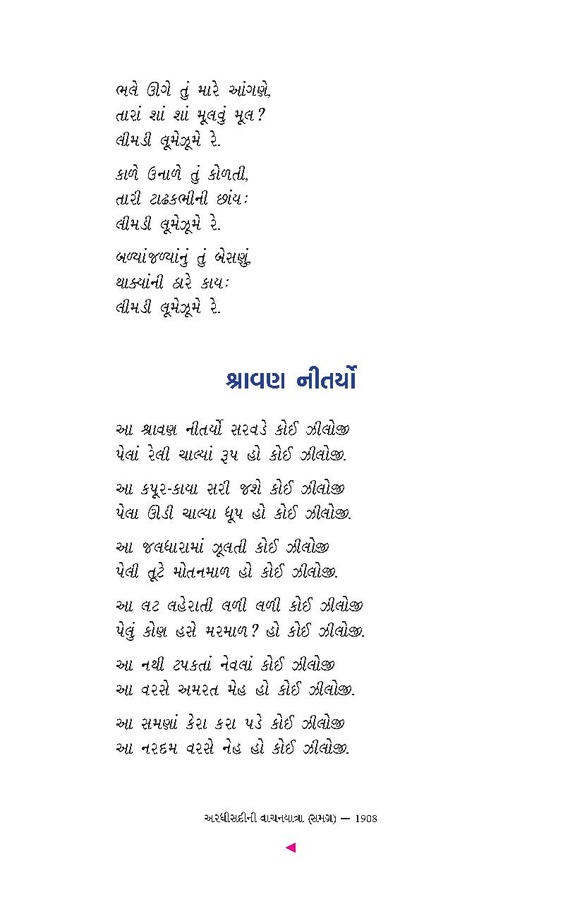 ભલે ઊગે તું મારે આંગણે,
તારાં શાં શાં મૂલવું મૂલ?
લીમડી લૂમેઝૂમે રે.

કાળે ઉનાળે તું કોળતી,
તારી ટાઢકભીની છાંય:
લીમડી લૂમેઝૂમે રે.

બળ્યાંજળ્યાંનું તું બેસણું,
થાક્યાંની ઠારે કાય:
લીમડી લૂમેઝૂમે રે.

શ્રાવણ નીતર્યો

આ શ્રાવણ નીતર્યો સરવડે કોઈ ઝીલોજી
પેલાં રેલી ચાલ્યાં રૂપ હો કોઈ ઝીલોજી.

આ કપૂર-કાયા સરી જશે કોઈ ઝીલોજી
પેલા ઊડી ચાલ્યા ધૂપ હો કોઈ ઝીલોજી.

આ જલધારામાં ઝૂલતી કોઈ ઝીલોજી
પેલી તૂટે મોતનમાળ હો કોઈ ઝીલોજી.

આ લટ લહેરાતી લળી લળી કોઈ ઝીલોજી
પેલું કોણ હસે મરમાળ? હો કોઈ ઝીલોજી.

આ નથી ટપકતાં નેવલાં કોઈ ઝીલોજી
આ વરસે અમરત મેહ હો કોઈ ઝીલોજી.

આ સમણાં કેરા કરા પડે કોઈ ઝીલોજી
આ નરદમ વરસે નેહ હો કોઈ ઝીલોજી.

અરધીસદીની વાચનયાત્રા (સમગ્ર) — 1908

◄